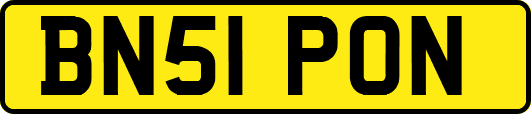 BN51 PON